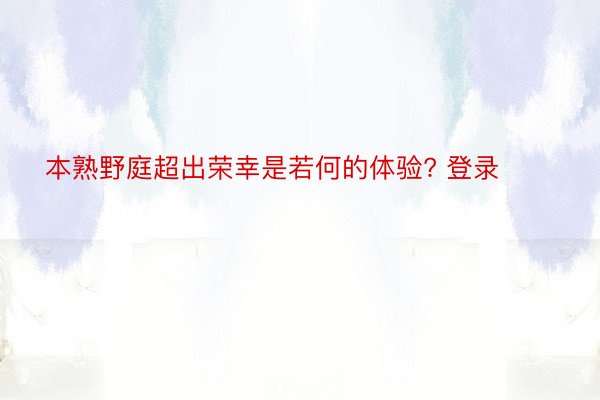 本熟野庭超出荣幸是若何的体验? 登录